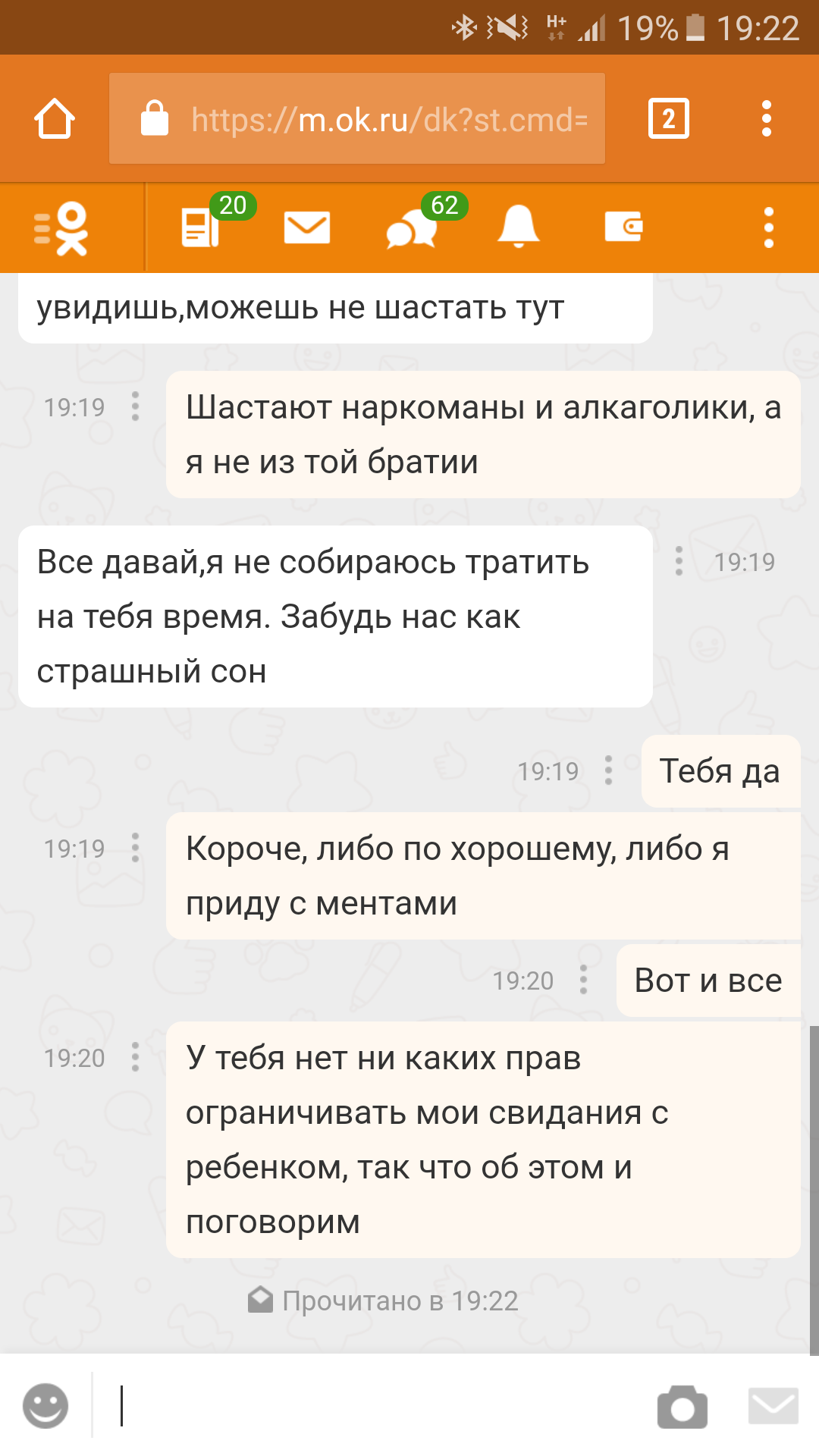 H+ 19% 19:22

https://m.ok.ru/dk?st.cmd=

2

20

62

увидишь,можешь не шастать тут

19:19

Шастают наркоманы и алкаголики, а я не из той братии

Все давай,я не собираюсь тратить на тебя время. Забудь нас как страшный сон

19:19

19:19

Тебя да

19:19

Короче, либо по хорошему, либо я приду с ментами

19:20

Вот и все

19:20

У тебя нет ни каких прав ограничивать мои свидания с ребенком, так что об этом и поговорим

Прочитано в 19:22